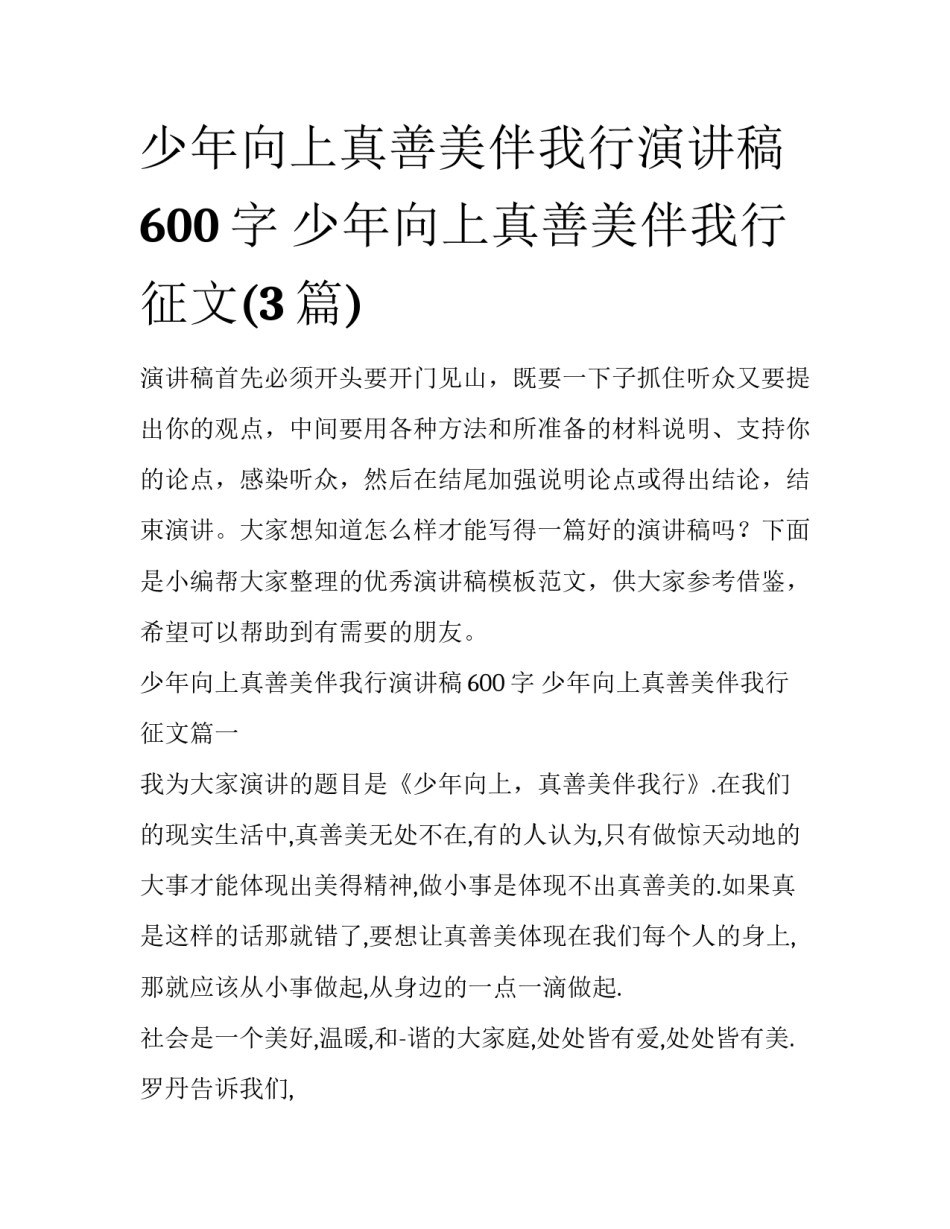 少年向上真善美伴我行演讲稿600字 少年向上真善美伴我行征文(3篇)

演讲稿首先必须开头要开门见山，既要一下子抓住听众又要提出你的观点，中间要用各种方法和所准备的材料说明、支持你的论点，感染听众，然后在结尾加强说明论点或得出结论，结束演讲。大家想知道怎么样才能写得一篇好的演讲稿吗？下面是小编帮大家整理的优秀演讲稿模板范文，供大家参考借鉴，希望可以帮助到有需要的朋友。

少年向上真善美伴我行演讲稿600字 少年向上真善美伴我行征文篇一

我为大家演讲的题目是《少年向上，真善美伴我行》.在我们的现实生活中,真善美无处不在,有的人认为,只有做惊天动地的大事才能体现出美得精神,做小事是体现不出真善美的.如果真是这样的话那就错了,要想让真善美体现在我们每个人的身上,那就应该从小事做起,从身边的一点一滴做起.

社会是一个美好,温暖,和-谐的大家庭,处处皆有爱,处处皆有美.罗丹告诉我们,